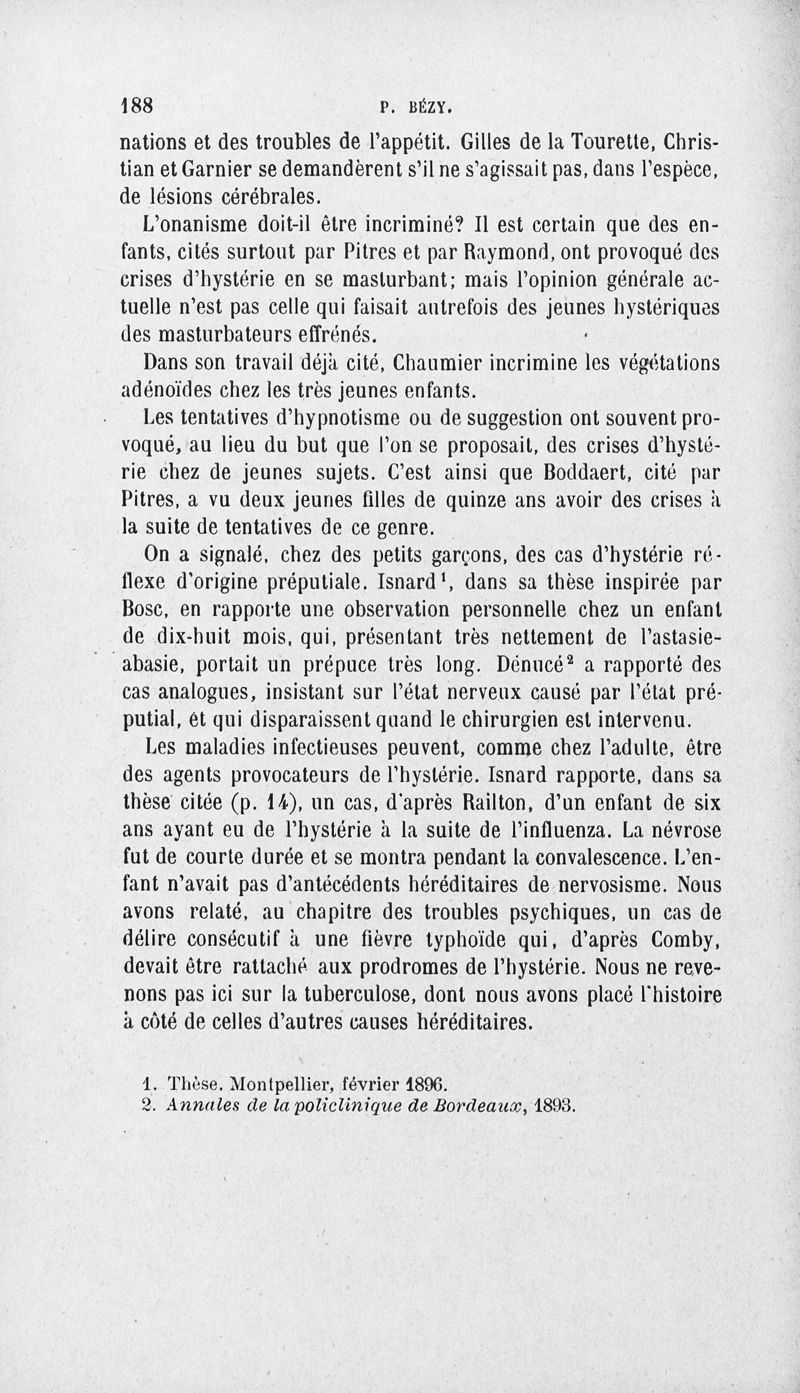 188 P. BÉZY.

nations et des troubles de l'appétit. Gilles de la Tourette, Christian et Garnier se demandèrent s'il ne s'agissait pas, dans l'espèce, de lésions cérébrales.

L'onanisme doit-il être incriminé? Il est certain que des enfants, cités surtout par Pitres et par Raymond, ont provoqué des crises d'hystérie en se masturbant; mais l'opinion générale actuelle n'est pas celle qui faisait autrefois des jeunes hystériques des masturbateurs effrénés.

Dans son travail déjà cité, Chaumier incrimine les végétations adénoïdes chez les très jeunes enfants.

Les tentatives d'hypnotisme ou de suggestion ont souvent provoqué, au lieu du but que l'on se proposait, des crises d'hystérie chez de jeunes sujets. C'est ainsi que Boddaert, cité par Pitres, a vu deux jeunes filles de quinze ans avoir des crises à la suite de tentatives de ce genre.

On a signalé, chez des petits garçons, des cas d'hystérie réflexe d'origine préputiale. Isnard$^1$, dans sa thèse inspirée par Bosc, en rapporte une observation personnelle chez un enfant de dix-huit mois, qui, présentant très nettement de l'astasie-abasie, portait un prépuce très long. Dénucé$^2$ a rapporté des cas analogues, insistant sur l'état nerveux causé par l'état préputial, et qui disparaissent quand le chirurgien est intervenu.

Les maladies infectieuses peuvent, comme chez l'adulte, être des agents provocateurs de l'hystérie. Isnard rapporte, dans sa thèse citée (p. 14), un cas, d'après Railton, d'un enfant de six ans ayant eu de l'hystérie à la suite de l'influenza. La névrose fut de courte durée et se montra pendant la convalescence. L'enfant n'avait pas d'antécédents héréditaires de nervosisme. Nous avons relaté, au chapitre des troubles psychiques, un cas de délire consécutif à une fièvre typhoïde qui, d'après Comby, devait être rattaché aux prodromes de l'hystérie. Nous ne revenons pas ici sur la tuberculose, dont nous avons placé l'histoire à côté de celles d'autres causes héréditaires.

1. Thèse. Montpellier, février 1896.
2. Annales de la policlinique de Bordeaux, 1893.